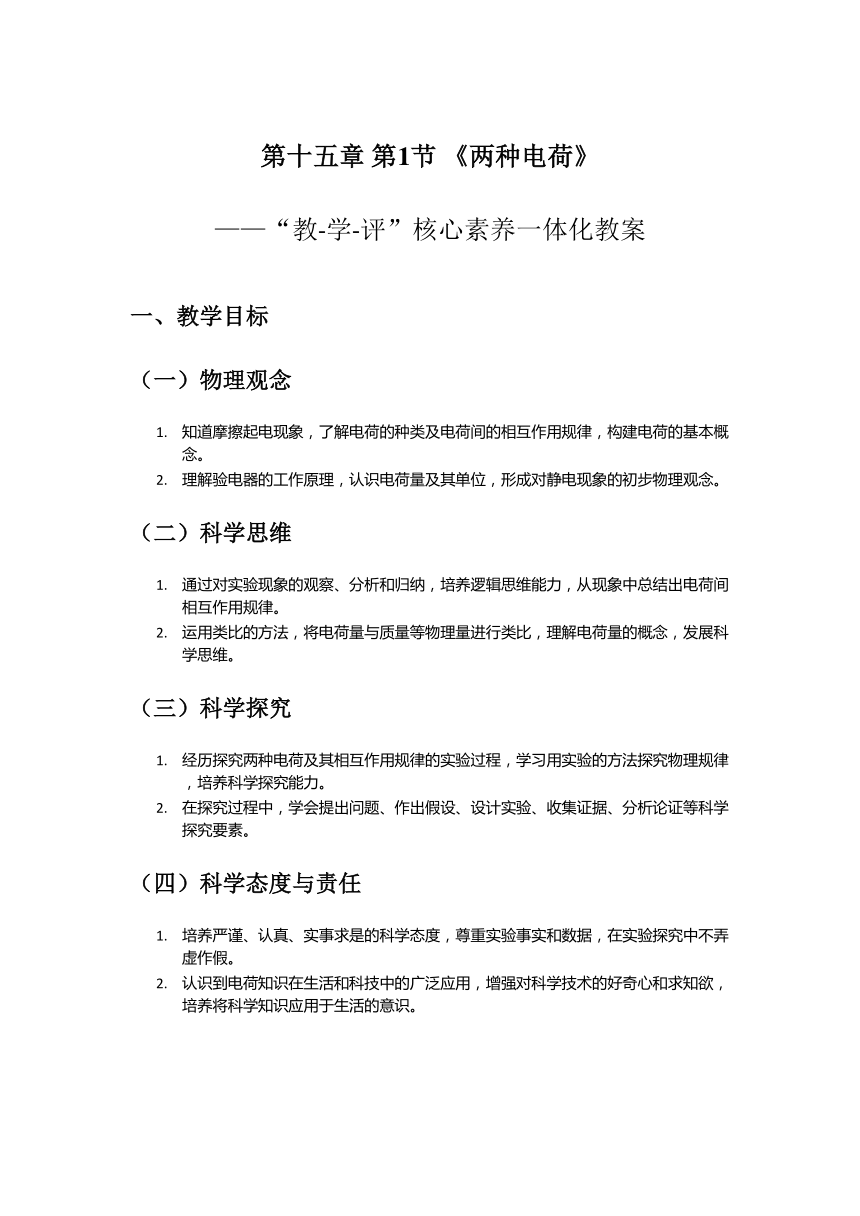 第十五章 第1节 《两种电荷》

——“教-学-评”核心素养一体化教案

一、教学目标

（一）物理观念

1. 知道摩擦起电现象，了解电荷的种类及电荷间的相互作用规律，构建电荷的基本概念。
2. 理解验电器的工作原理，认识电荷量及其单位，形成对静电现象的初步物理观念。

（二）科学思维

1. 通过对实验现象的观察、分析和归纳，培养逻辑思维能力，从现象中总结出电荷间相互作用规律。
2. 运用类比的方法，将电荷量与质量等物理量进行类比，理解电荷量的概念，发展科学思维。

（三）科学探究

1. 经历探究两种电荷及其相互作用规律的实验过程，学习用实验的方法探究物理规律，培养科学探究能力。
2. 在探究过程中，学会提出问题、作出假设、设计实验、收集证据、分析论证等科学探究要素。

（四）科学态度与责任

1. 培养严谨、认真、实事求是的科学态度，尊重实验事实和数据，在实验探究中不弄虚作假。
2. 认识到电荷知识在生活和科技中的广泛应用，增强对科学技术的好奇心和求知欲，培养将科学知识应用于生活的意识。